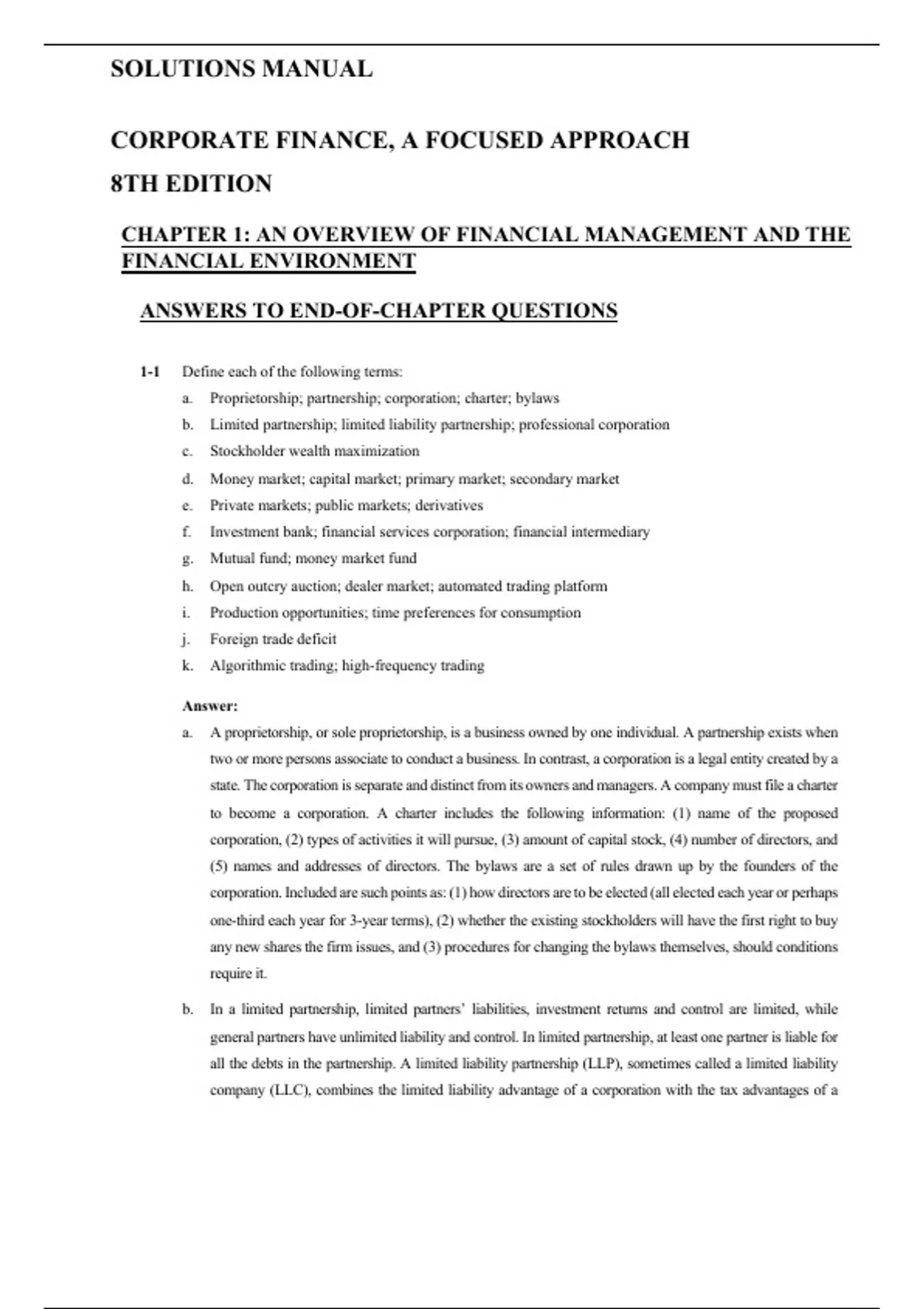 SOLUTIONS MANUAL

CORPORATE FINANCE, A FOCUSED APPROACH

8TH EDITION

CHAPTER 1: AN OVERVIEW OF FINANCIAL MANAGEMENT AND THE FINANCIAL ENVIRONMENT

ANSWERS TO END-OF-CHAPTER QUESTIONS

1-1 Define each of the following terms:

a. Proprietorship; partnership; corporation; charter; bylaws

b. Limited partnership; limited liability partnership; professional corporation

c. Stockholder wealth maximization

d. Money market; capital market; primary market; secondary market

e. Private markets; public markets; derivatives

f. Investment bank; financial services corporation; financial intermediary

g. Mutual fund; money market fund

h. Open outcry auction; dealer market; automated trading platform

i. Production opportunities; time preferences for consumption

j. Foreign trade deficit

k. Algorithmic trading; high-frequency trading

Answer:

a. A proprietorship, or sole proprietorship, is a business owned by one individual. A partnership exists when two or more persons associate to conduct a business. In contrast, a corporation is a legal entity created by a state. The corporation is separate and distinct from its owners and managers. A company must file a charter to become a corporation. A charter includes the following information: (1) name of the proposed corporation, (2) types of activities it will pursue, (3) amount of capital stock, (4) number of directors, and (5) names and addresses of directors. The bylaws are a set of rules drawn up by the founders of the corporation. Included are such points as: (1) how directors are to be elected (all elected each year or perhaps one-third each year for 3-year terms), (2) whether the existing stockholders will have the first right to buy any new shares the firm issues, and (3) procedures for changing the bylaws themselves, should conditions require it.

b. In a limited partnership, limited partners' liabilities, investment returns and control are limited, while general partners have unlimited liability and control. In limited partnership, at least one partner is liable for all the debts in the partnership. A limited liability partnership (LLP), sometimes called a limited liability company (LLC), combines the limited liability advantage of a corporation with the tax advantages of a